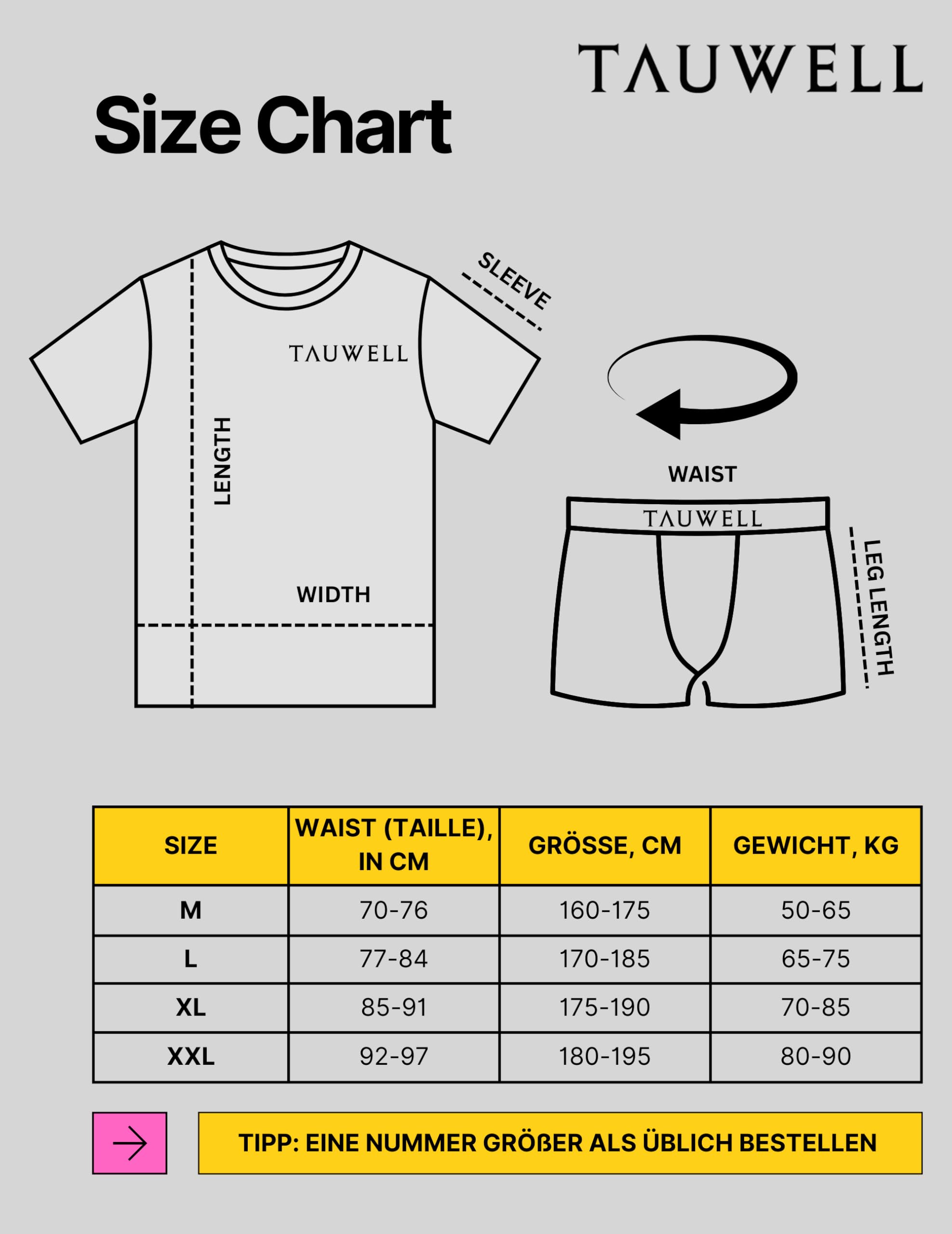 TAUWELL

Size Chart

SLEEVE

TAUWELL

LENGTH

WIDTH

WAIST

TAUWELL

LEG LENGTH

| SIZE | WAIST (TAILLE), IN CM | GRÖSSE, CM | GEWICHT, KG |
|---|---|---|---|
| M | 70-76 | 160-175 | 50-65 |
| L | 77-84 | 170-185 | 65-75 |
| XL | 85-91 | 175-190 | 70-85 |
| XXL | 92-97 | 180-195 | 80-90 |

TIPP: EINE NUMMER GRÖßER ALS ÜBLICH BESTELLEN